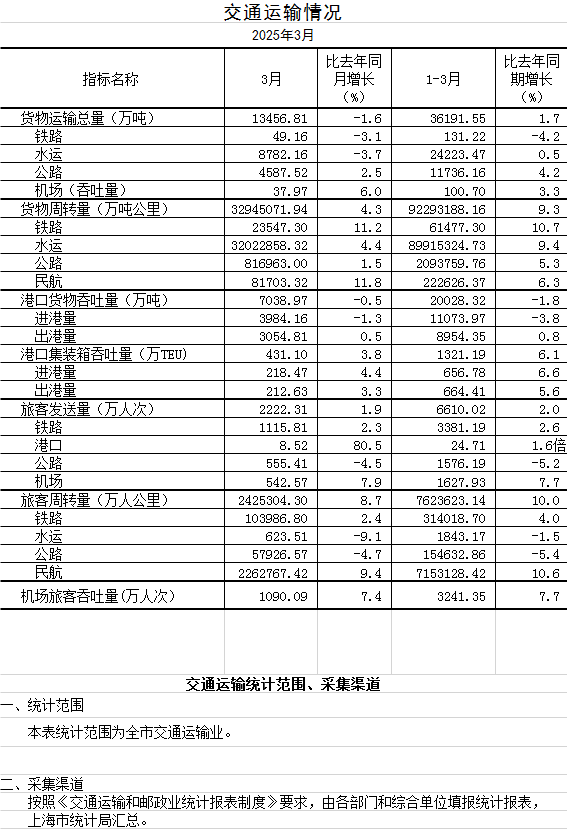 交通运输情况

2025年3月

| 指标名称 | 3月 | 比去年同月增长（%） | 1-3月 | 比去年同期增长（%） |
|---|---|---|---|---|
| 货物运输总量（万吨） | 13456.81 | -1.6 | 36191.55 | 1.7 |
| 铁路 | 49.16 | -3.1 | 131.22 | -4.2 |
| 水运 | 8782.16 | -3.7 | 24223.47 | 0.5 |
| 公路 | 4587.52 | 2.5 | 11736.16 | 4.2 |
| 机场（吞吐量） | 37.97 | 6.0 | 100.70 | 3.3 |
| 货物周转量（万吨公里） | 32945071.94 | 4.3 | 92293188.16 | 9.3 |
| 铁路 | 23547.30 | 11.2 | 61477.30 | 10.7 |
| 水运 | 32022858.32 | 4.4 | 89915324.73 | 9.4 |
| 公路 | 816963.00 | 1.5 | 2093759.76 | 5.3 |
| 民航 | 81703.32 | 11.8 | 222626.37 | 6.3 |
| 港口货物吞吐量（万吨） | 7038.97 | -0.5 | 20028.32 | -1.8 |
| 进港量 | 3984.16 | -1.3 | 11073.97 | -3.8 |
| 出港量 | 3054.81 | 0.5 | 8954.35 | 0.8 |
| 港口集装箱吞吐量（万TEU） | 431.10 | 3.8 | 1321.19 | 6.1 |
| 进港量 | 218.47 | 4.4 | 656.78 | 6.6 |
| 出港量 | 212.63 | 3.3 | 664.41 | 5.6 |
| 旅客发送量（万人次） | 2222.31 | 1.9 | 6610.02 | 2.0 |
| 铁路 | 1115.81 | 2.3 | 3381.19 | 2.6 |
| 港口 | 8.52 | 80.5 | 24.71 | 1.6倍 |
| 公路 | 555.41 | -4.5 | 1576.19 | -5.2 |
| 机场 | 542.57 | 7.9 | 1627.93 | 7.7 |
| 旅客周转量（万人公里） | 2425304.30 | 8.7 | 7623623.14 | 10.0 |
| 铁路 | 103986.80 | 2.4 | 314018.70 | 4.0 |
| 水运 | 623.51 | -9.1 | 1843.17 | -1.5 |
| 公路 | 57926.57 | -4.7 | 154632.86 | -5.4 |
| 民航 | 2262767.42 | 9.4 | 7153128.42 | 10.6 |
| 机场旅客吞吐量(万人次) | 1090.09 | 7.4 | 3241.35 | 7.7 |

交通运输统计范围、采集渠道

一、统计范围

本表统计范围为全市交通运输业。

二、采集渠道

按照《交通运输和邮政业统计报表制度》要求，由各部门和综合单位填报统计报表，上海市统计局汇总。